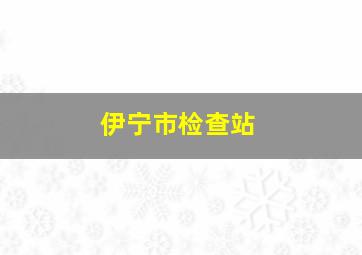 伊宁市检查站